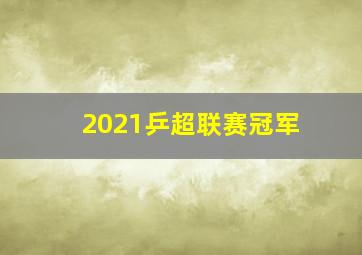 2021乒超联赛冠军